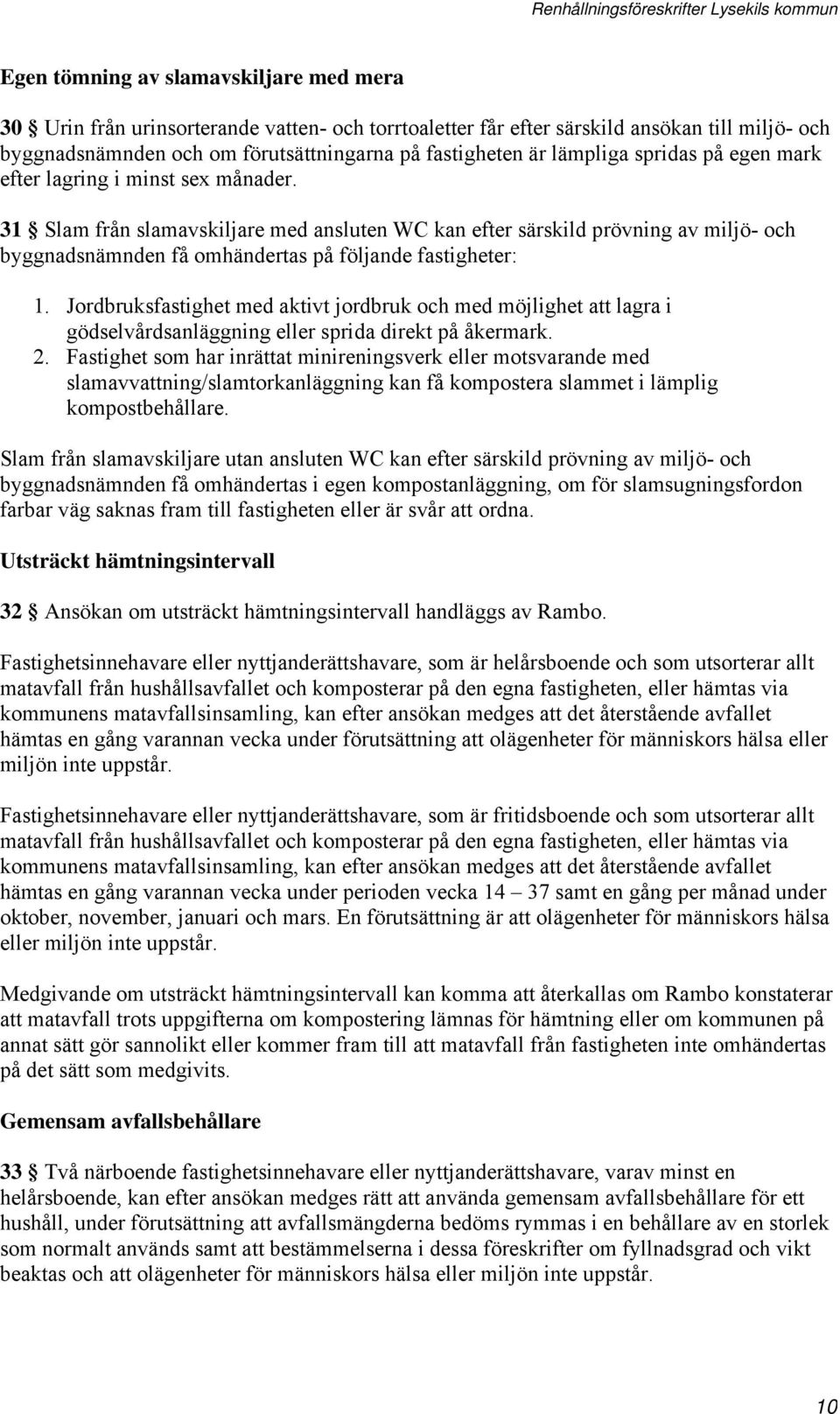 Renhållningsföreskrifter Lysekils kommun

Egen tömning av slamavskiljare med mera

30 § Urin från urinsorterande vatten- och torrtoaletter får efter särskild ansökan till miljö- och byggnadsnämnden och om förutsättningarna på fastigheten är lämpliga spridas på egen mark efter lagring i minst sex månader.

31 § Slam från slamavskiljare med ansluten WC kan efter särskild prövning av miljö- och byggnadsnämnden få omhändertas på följande fastigheter:

1. Jordbruksfastighet med aktivt jordbruk och med möjlighet att lagra i gödselvårdsanläggning eller sprida direkt på åkermark.
2. Fastighet som har inrättat minireningsverk eller motsvarande med slamavvattning/slamtorkanläggning kan få kompostera slammet i lämplig kompostbehållare.

Slam från slamavskiljare utan ansluten WC kan efter särskild prövning av miljö- och byggnadsnämnden få omhändertas i egen kompostanläggning, om för slamsugningsfordon farbar väg saknas fram till fastigheten eller är svår att ordna.

Utsträckt hämtningsintervall

32 § Ansökan om utsträckt hämtningsintervall handläggs av Rambo.

Fastighetsinnehavare eller nyttjanderättshavare, som är helårsboende och som utsorterar allt matavfall från hushållsavfallet och komposterar på den egna fastigheten, eller hämtas via kommunens matavfallsinsamling, kan efter ansökan medges att det återstående avfallet hämtas en gång varannan vecka under förutsättning att olägenheter för människors hälsa eller miljön inte uppstår.

Fastighetsinnehavare eller nyttjanderättshavare, som är fritidsboende och som utsorterar allt matavfall från hushållsavfallet och komposterar på den egna fastigheten, eller hämtas via kommunens matavfallsinsamling, kan efter ansökan medges att det återstående avfallet hämtas en gång varannan vecka under perioden vecka 14 – 37 samt en gång per månad under oktober, november, januari och mars. En förutsättning är att olägenheter för människors hälsa eller miljön inte uppstår.

Medgivande om utsträckt hämtningsintervall kan komma att återkallas om Rambo konstaterar att matavfall trots uppgifterna om kompostering lämnas för hämtning eller om kommunen på annat sätt gör sannolikt eller kommer fram till att matavfall från fastigheten inte omhändertas på det sätt som medgivits.

Gemensam avfallsbehållare

33 § Två närboende fastighetsinnehavare eller nyttjanderättshavare, varav minst en helårsboende, kan efter ansökan medges rätt att använda gemensam avfallsbehållare för ett hushåll, under förutsättning att avfallsmängderna bedöms rymmas i en behållare av en storlek som normalt används samt att bestämmelserna i dessa föreskrifter om fyllnadsgrad och vikt beaktas och att olägenheter för människors hälsa eller miljön inte uppstår.

10